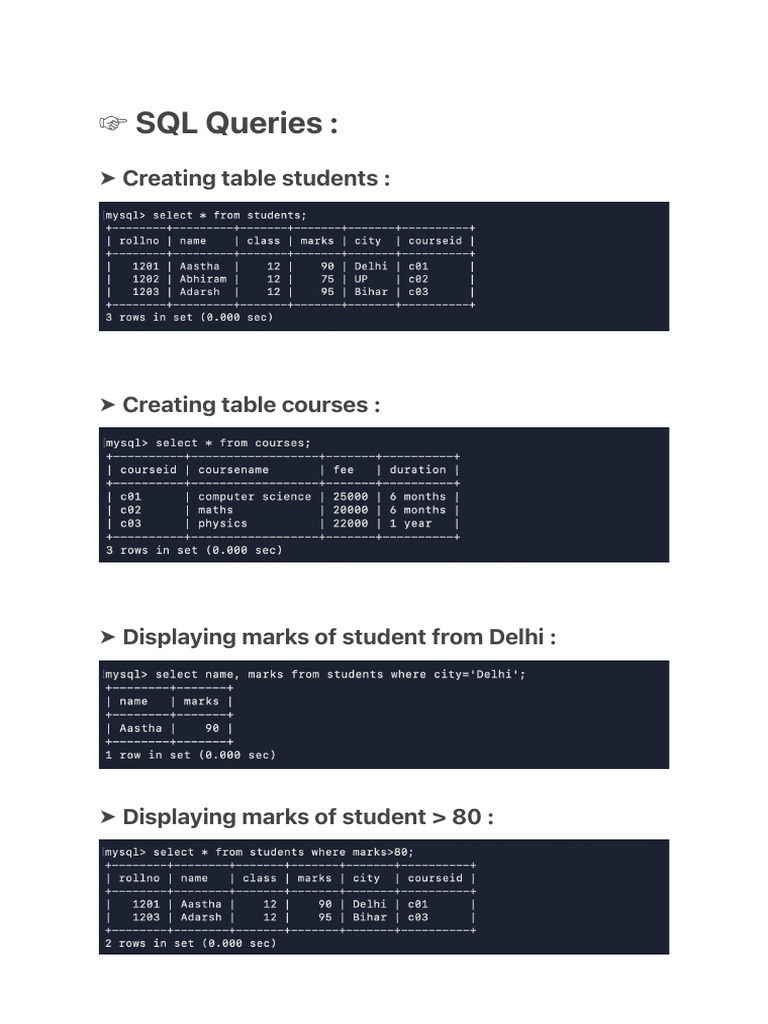 ☞ SQL Queries :

➤ Creating table students :

mysql> select * from students;

| rollno | name | class | marks | city | courseid |
|---|---|---|---|---|---|
| 1201 | Aastha | 12 | 90 | Delhi | c01 |
| 1202 | Abhiram | 12 | 75 | UP | c02 |
| 1203 | Adarsh | 12 | 95 | Bihar | c03 |

3 rows in set (0.000 sec)

➤ Creating table courses :

mysql> select * from courses;

| courseid | coursename | fee | duration |
|---|---|---|---|
| c01 | computer science | 25000 | 6 months |
| c02 | maths | 20000 | 6 months |
| c03 | physics | 22000 | 1 year |

3 rows in set (0.000 sec)

➤ Displaying marks of student from Delhi :

mysql> select name, marks from students where city='Delhi';

| name | marks |
|---|---|
| Aastha | 90 |

1 row in set (0.000 sec)

➤ Displaying marks of student > 80 :

mysql> select * from students where marks>80;

| rollno | name | class | marks | city | courseid |
|---|---|---|---|---|---|
| 1201 | Aastha | 12 | 90 | Delhi | c01 |
| 1203 | Adarsh | 12 | 95 | Bihar | c03 |

2 rows in set (0.000 sec)